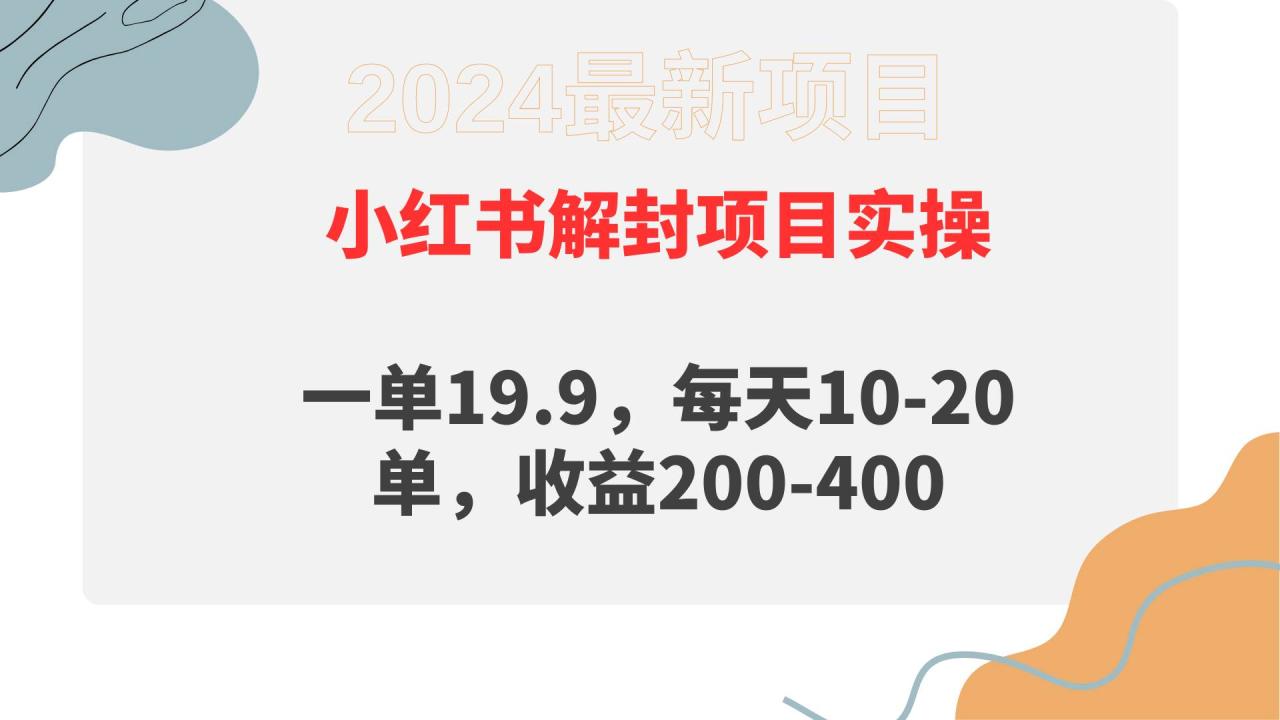 2024最新项目

小红书解封项目实操

一单19.9，每天10-20单，收益200-400